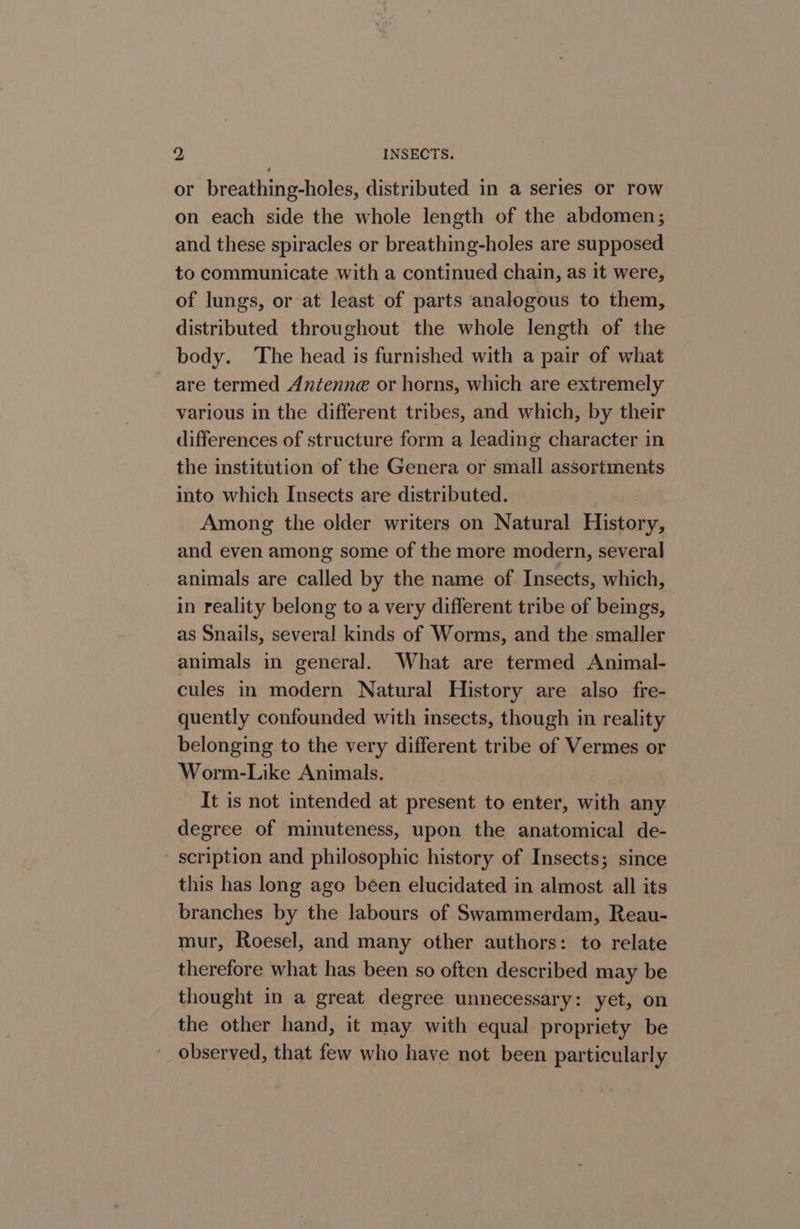 2 INSECTS.

or breathing-holes, distributed in a series or row on each side the whole length of the abdomen; and these spiracles or breathing-holes are supposed to communicate with a continued chain, as it were, of lungs, or at least of parts analogous to them, distributed throughout the whole length of the body. The head is furnished with a pair of what are termed Antennæ or horns, which are extremely various in the different tribes, and which, by their differences of structure form a leading character in the institution of the Genera or small assortments into which Insects are distributed.

Among the older writers on Natural History, and even among some of the more modern, several animals are called by the name of Insects, which, in reality belong to a very different tribe of beings, as Snails, several kinds of Worms, and the smaller animals in general. What are termed Animalcules in modern Natural History are also frequently confounded with insects, though in reality belonging to the very different tribe of Vermes or Worm-Like Animals.

It is not intended at present to enter, with any degree of minuteness, upon the anatomical description and philosophic history of Insects; since this has long ago been elucidated in almost all its branches by the labours of Swammerdam, Reaumur, Roesel, and many other authors: to relate therefore what has been so often described may be thought in a great degree unnecessary: yet, on the other hand, it may with equal propriety be observed, that few who have not been particularly